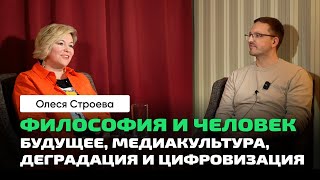 Олеся Строева

ФИЛОСОФИЯ И ЧЕЛОВЕК

БУДУЩЕЕ, МЕДИАКУЛЬТУРА, ДЕГРАДАЦИЯ И ЦИФРОВИЗАЦИЯ